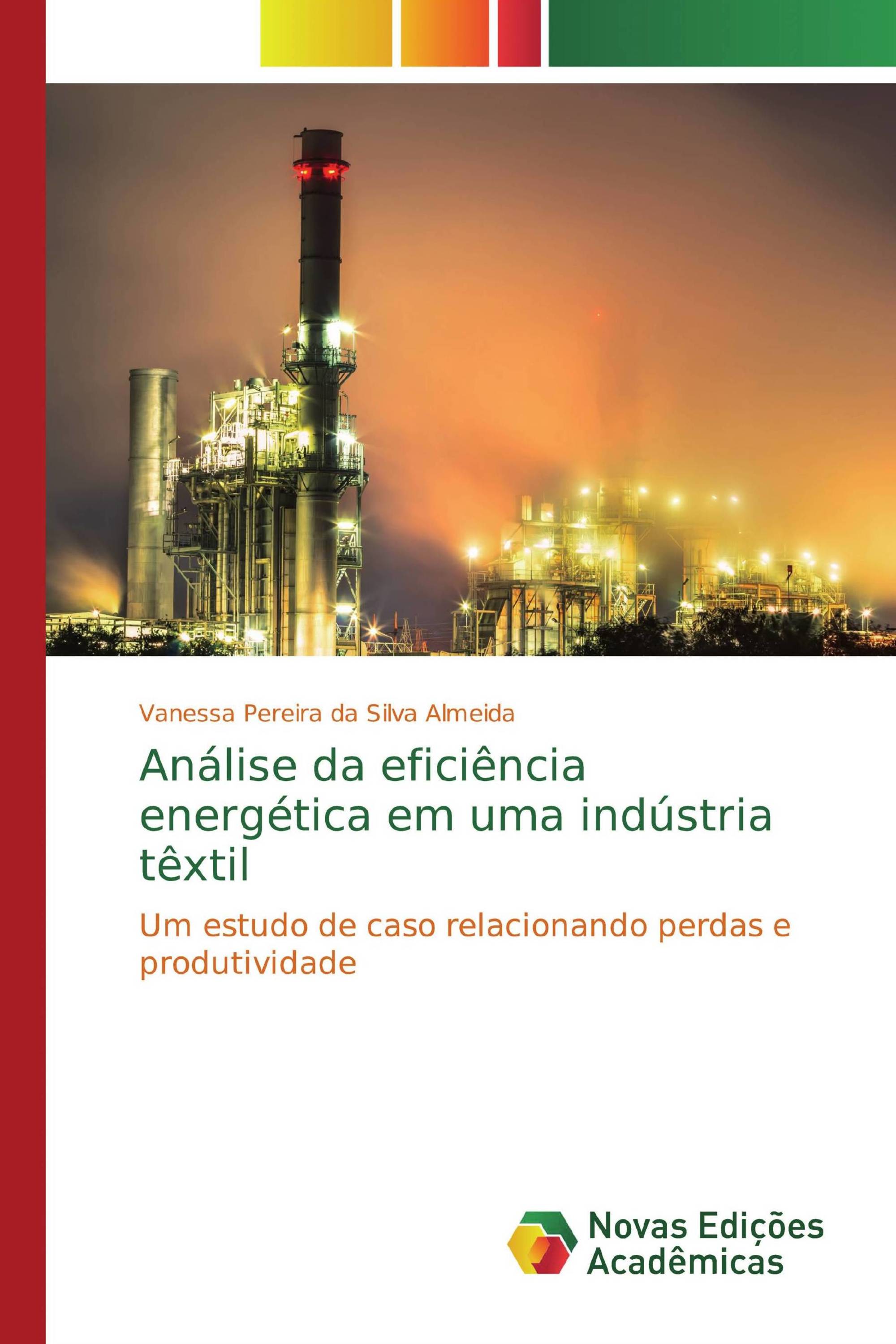 Vanessa Pereira da Silva Almeida

Análise da eficiência energética em uma indústria têxtil

Um estudo de caso relacionando perdas e produtividade

Novas Edições Acadêmicas